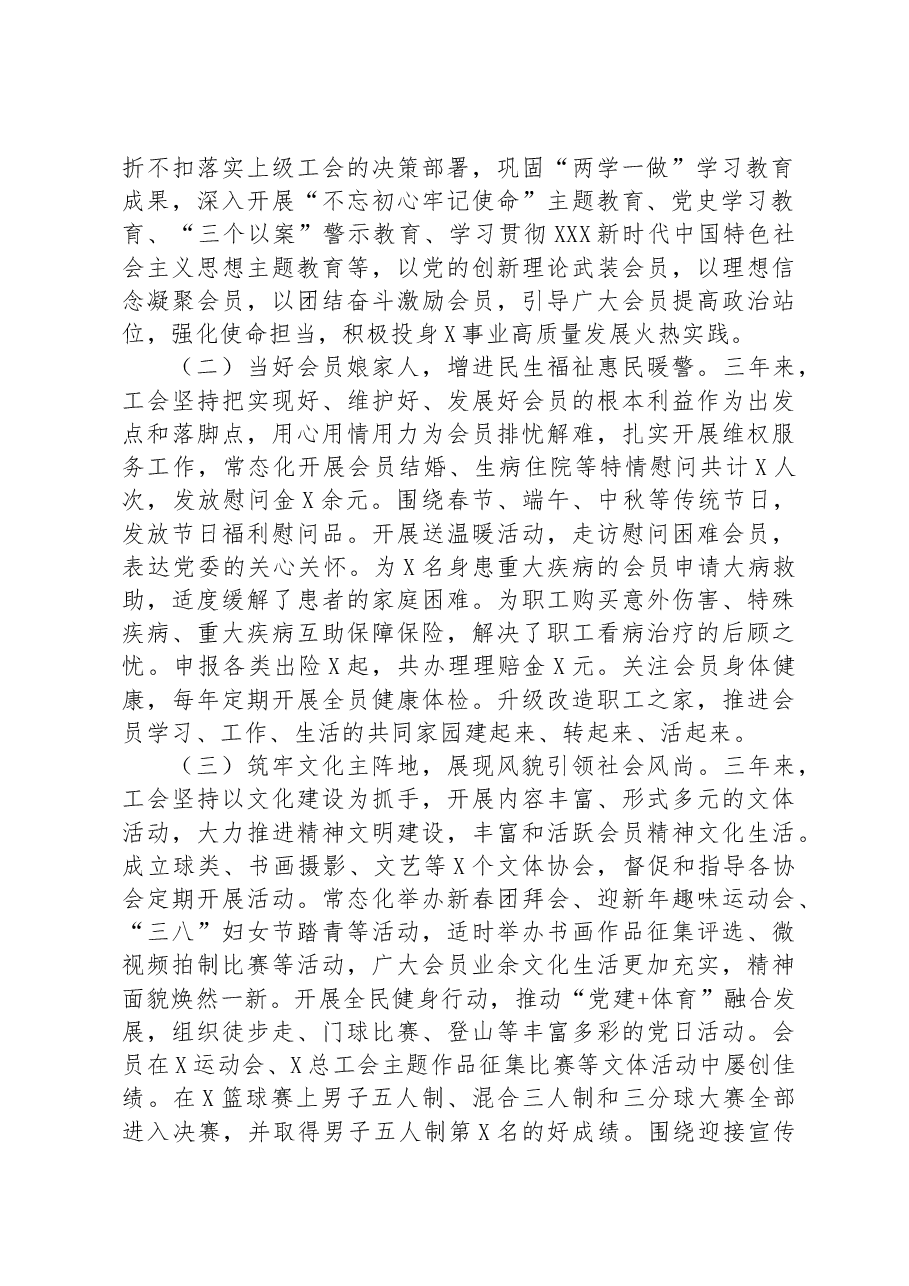 折不扣落实上级工会的决策部署，巩固“两学一做”学习教育成果，深入开展“不忘初心牢记使命”主题教育、党史学习教育、“三个以案”警示教育、学习贯彻XXX新时代中国特色社会主义思想主题教育等，以党的创新理论武装会员，以理想信念凝聚会员，以团结奋斗激励会员，引导广大会员提高政治站位，强化使命担当，积极投身X事业高质量发展火热实践。

（二）当好会员娘家人，增进民生福祉惠民暖警。三年来，工会坚持把实现好、维护好、发展好会员的根本利益作为出发点和落脚点，用心用情用力为会员排忧解难，扎实开展维权服务工作，常态化开展会员结婚、生病住院等特情慰问共计X人次，发放慰问金X余元。围绕春节、端午、中秋等传统节日，发放节日福利慰问品。开展送温暖活动，走访慰问困难会员，表达党委的关心关怀。为X名身患重大疾病的会员申请大病救助，适度缓解了患者的家庭困难。为职工购买意外伤害、特殊疾病、重大疾病互助保障保险，解决了职工看病治疗的后顾之忧。申报各类出险X起，共办理理赔金X元。关注会员身体健康，每年定期开展全员健康体检。升级改造职工之家，推进会员学习、工作、生活的共同家园建起来、转起来、活起来。

（三）筑牢文化主阵地，展现风貌引领社会风尚。三年来，工会坚持以文化建设为抓手，开展内容丰富、形式多元的文体活动，大力推进精神文明建设，丰富和活跃会员精神文化生活。成立球类、书画摄影、文艺等X个文体协会，督促和指导各协会定期开展活动。常态化举办新春团拜会、迎新年趣味运动会、“三八”妇女节踏青等活动，适时举办书画作品征集评选、微视频拍制比赛等活动，广大会员业余文化生活更加充实，精神面貌焕然一新。开展全民健身行动，推动“党建+体育”融合发展，组织徒步走、门球比赛、登山等丰富多彩的党日活动。会员在X运动会、X总工会主题作品征集比赛等文体活动中屡创佳绩。在X篮球赛上男子五人制、混合三人制和三分球大赛全部进入决赛，并取得男子五人制第X名的好成绩。围绕迎接宣传